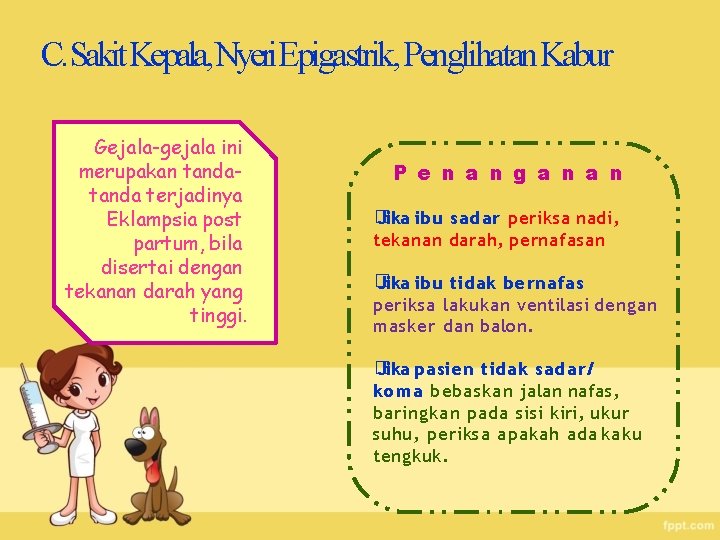 C. Sakit Kepala, Nyeri Epigastrik, Penglihatan Kabur

Gejala-gejala ini merupakan tanda-tanda terjadinya Eklampsia post partum, bila disertai dengan tekanan darah yang tinggi.

Penanganan

Jika ibu sadar periksa nadi, tekanan darah, pernafasan

Jika ibu tidak bernafas periksa lakukan ventilasi dengan masker dan balon.

Jika pasien tidak sadar/ koma bebaskan jalan nafas, baringkan pada sisi kiri, ukur suhu, periksa apakah ada kaku tengkuk.

fppt.com